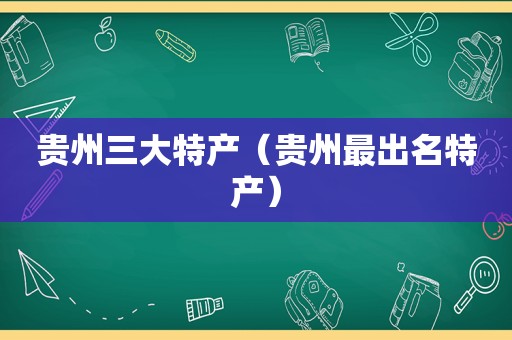 贵州三大特产（贵州最出名特产）